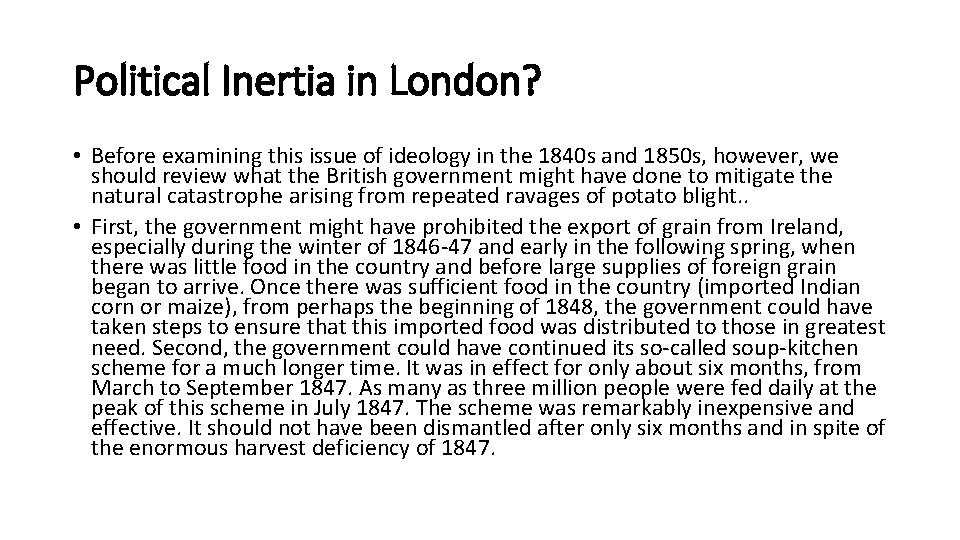 Political Inertia in London?

• Before examining this issue of ideology in the 1840s and 1850s, however, we should review what the British government might have done to mitigate the natural catastrophe arising from repeated ravages of potato blight..

• First, the government might have prohibited the export of grain from Ireland, especially during the winter of 1846-47 and early in the following spring, when there was little food in the country and before large supplies of foreign grain began to arrive. Once there was sufficient food in the country (imported Indian corn or maize), from perhaps the beginning of 1848, the government could have taken steps to ensure that this imported food was distributed to those in greatest need. Second, the government could have continued its so-called soup-kitchen scheme for a much longer time. It was in effect for only about six months, from March to September 1847. As many as three million people were fed daily at the peak of this scheme in July 1847. The scheme was remarkably inexpensive and effective. It should not have been dismantled after only six months and in spite of the enormous harvest deficiency of 1847.